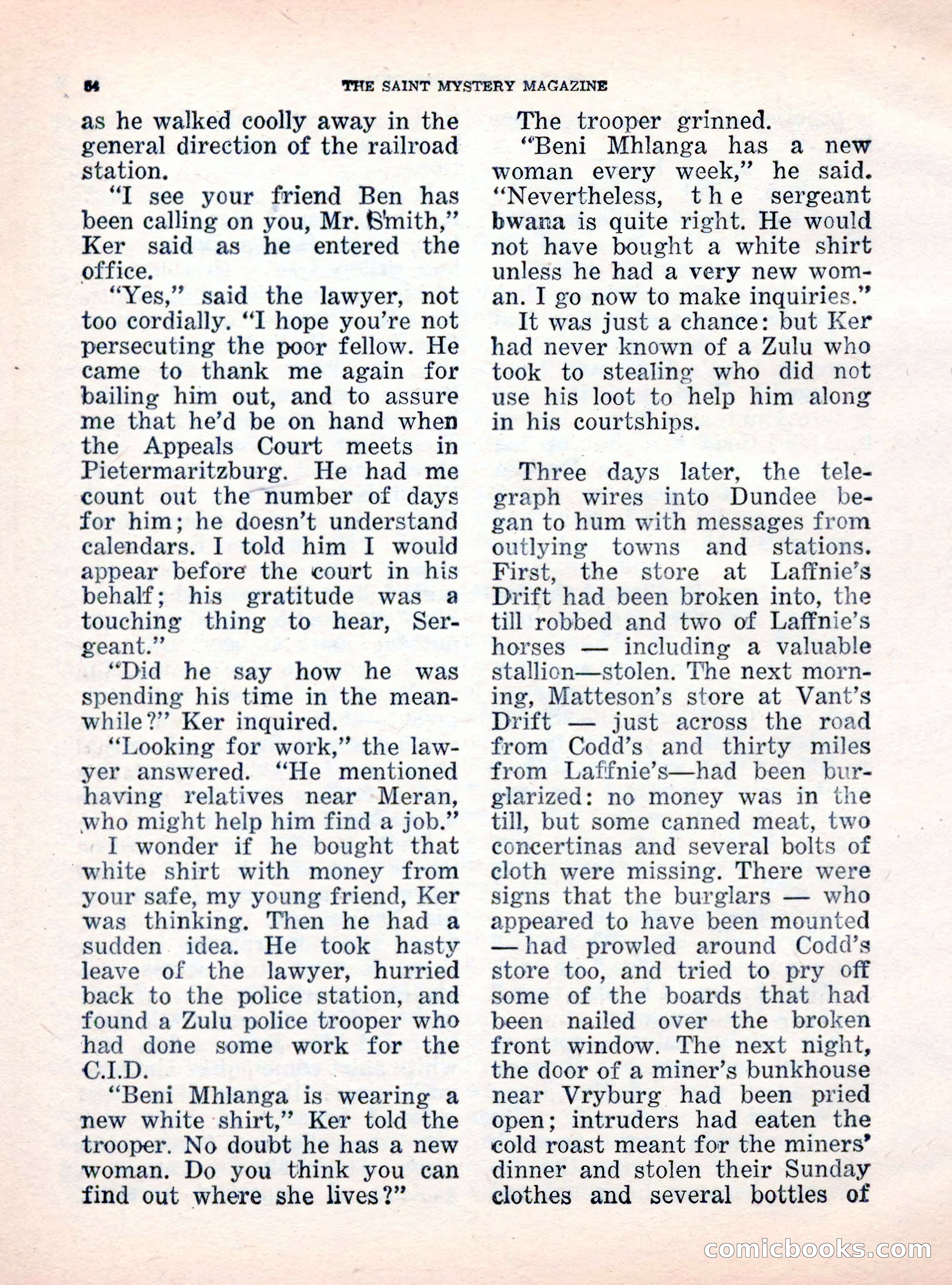 84 THE SAINT MYSTERY MAGAZINE

as he walked coolly away in the general direction of the railroad station.

"I see your friend Ben has been calling on you, Mr. Smith," Ker said as he entered the office.

"Yes," said the lawyer, not too cordially. "I hope you're not persecuting the poor fellow. He came to thank me again for bailing him out, and to assure me that he'd be on hand when the Appeals Court meets in Pietermaritzburg. He had me count out the number of days for him; he doesn't understand calendars. I told him I would appear before the court in his behalf; his gratitude was a touching thing to hear, Sergeant."

"Did he say how he was spending his time in the meanwhile?" Ker inquired.

"Looking for work," the lawyer answered. "He mentioned having relatives near Meran, who might help him find a job."

I wonder if he bought that white shirt with money from your safe, my young friend, Ker was thinking. Then he had a sudden idea. He took hasty leave of the lawyer, hurried back to the police station, and found a Zulu police trooper who had done some work for the C.I.D.

"Beni Mhlanga is wearing a new white shirt," Ker told the trooper. No doubt he has a new woman. Do you think you can find out where she lives?"

The trooper grinned.

"Beni Mhlanga has a new woman every week," he said. "Nevertheless, the sergeant bwana is quite right. He would not have bought a white shirt unless he had a very new woman. I go now to make inquiries."

It was just a chance: but Ker had never known of a Zulu who took to stealing who did not use his loot to help him along in his courtships.

Three days later, the telegraph wires into Dundee began to hum with messages from outlying towns and stations. First, the store at Laffnie's Drift had been broken into, the till robbed and two of Laffnie's horses — including a valuable stallion—stolen. The next morning, Matteson's store at Vant's Drift — just across the road from Codd's and thirty miles from Laffnie's—had been burglarized: no money was in the till, but some canned meat, two concertinas and several bolts of cloth were missing. There were signs that the burglars — who appeared to have been mounted — had prowled around Codd's store too, and tried to pry off some of the boards that had been nailed over the broken front window. The next night, the door of a miner's bunkhouse near Vryburg had been pried open; intruders had eaten the cold roast meant for the miners' dinner and stolen their Sunday clothes and several bottles of

comicbooks.com